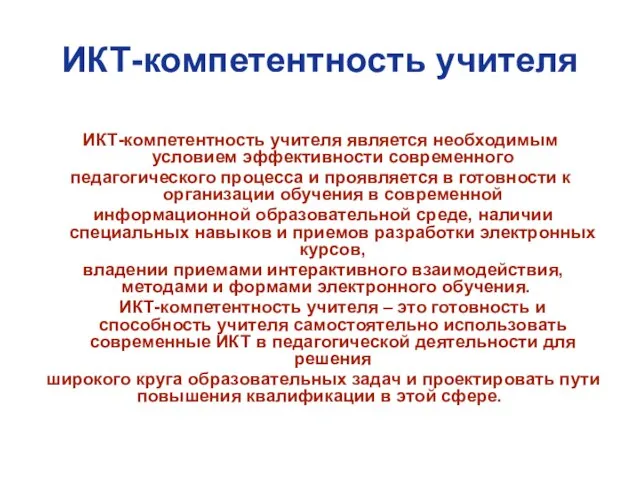 ИКТ-компетентность учителя

ИКТ-компетентность учителя является необходимым условием эффективности современного педагогического процесса и проявляется в готовности к организации обучения в современной информационной образовательной среде, наличии специальных навыков и приемов разработки электронных курсов, владении приемами интерактивного взаимодействия, методами и формами электронного обучения.

ИКТ-компетентность учителя – это готовность и способность учителя самостоятельно использовать современные ИКТ в педагогической деятельности для решения широкого круга образовательных задач и проектировать пути повышения квалификации в этой сфере.